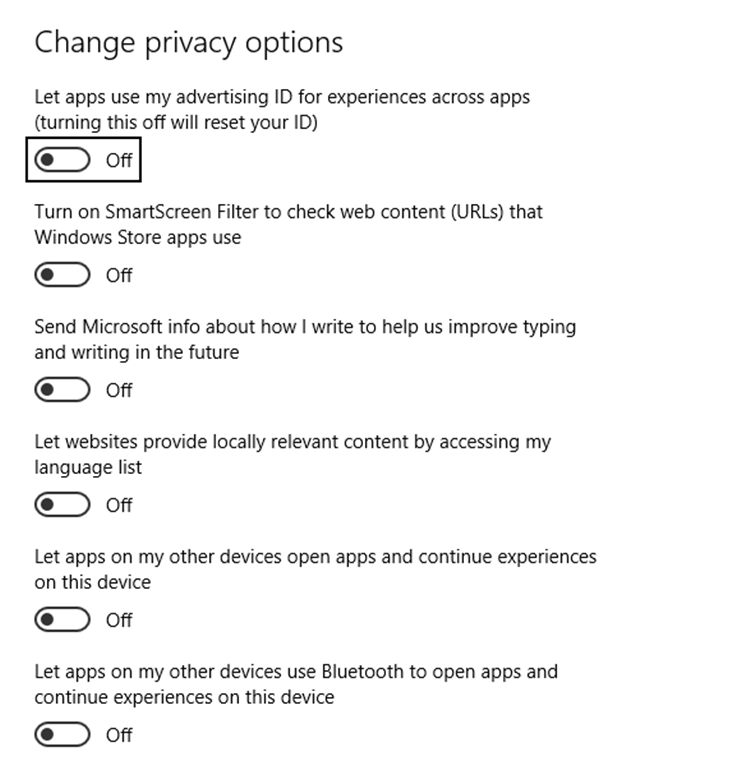 Change privacy options

Let apps use my advertising ID for experiences across apps (turning this off will reset your ID)

Off

Turn on SmartScreen Filter to check web content (URLs) that Windows Store apps use

Off

Send Microsoft info about how I write to help us improve typing and writing in the future

Off

Let websites provide locally relevant content by accessing my language list

Off

Let apps on my other devices open apps and continue experiences on this device

Off

Let apps on my other devices use Bluetooth to open apps and continue experiences on this device

Off